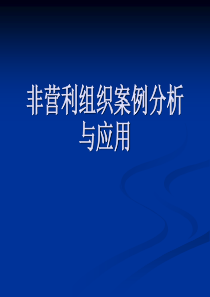 非营利组织案例分析与应用